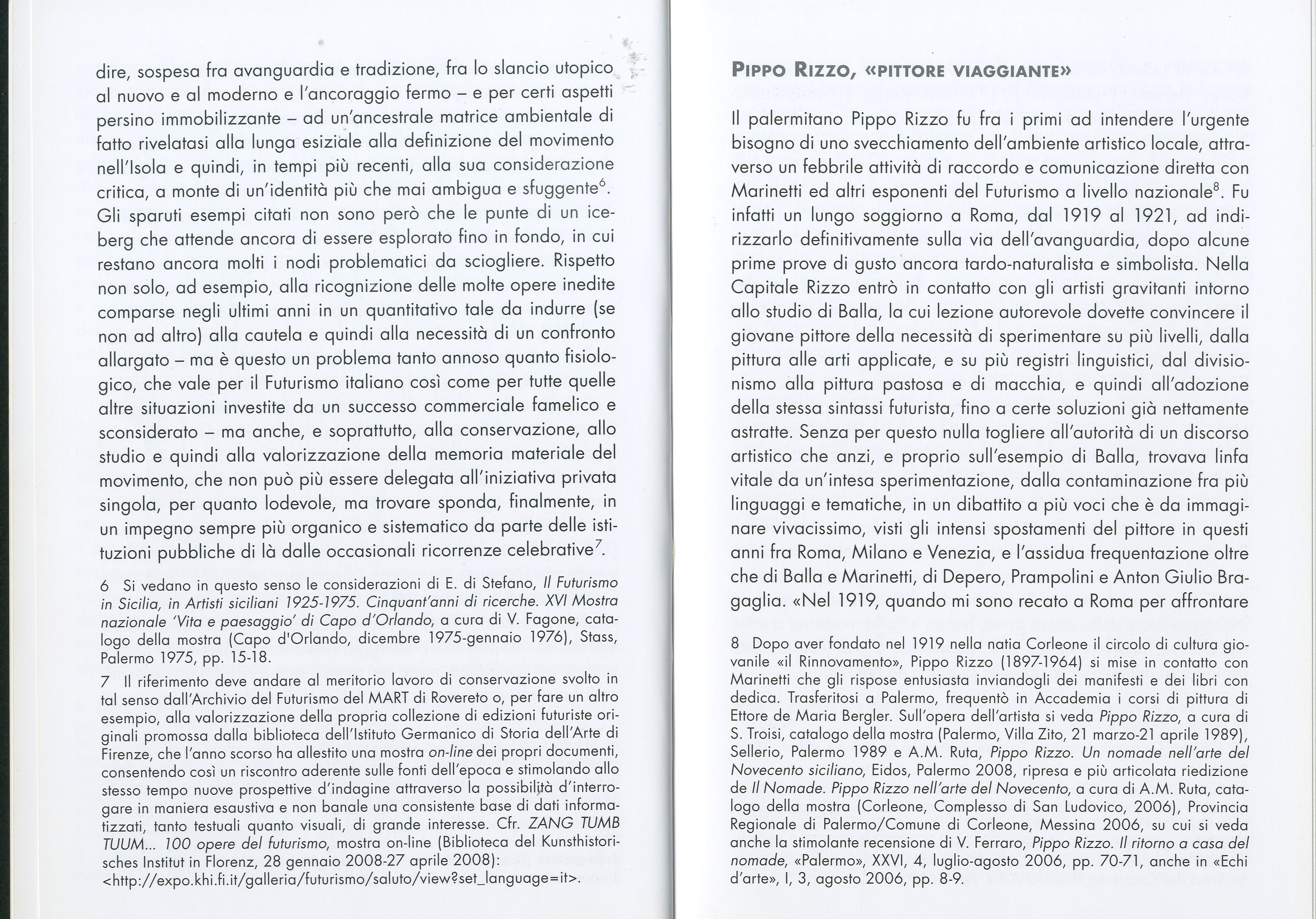 dire, sospesa fra avanguardia e tradizione, fra lo slancio utopico al nuovo e al moderno e l'ancoraggio fermo – e per certi aspetti persino immobilizzante – ad un'ancestrale matrice ambientale di fatto rivelatasi alla lunga esiziale alla definizione del movimento nell'Isola e quindi, in tempi più recenti, alla sua considerazione critica, a monte di un'identità più che mai ambigua e sfuggente$^6$. Gli sparuti esempi citati non sono però che le punte di un iceberg che attende ancora di essere esplorato fino in fondo, in cui restano ancora molti i nodi problematici da sciogliere. Rispetto non solo, ad esempio, alla ricognizione delle molte opere inedite comparse negli ultimi anni in un quantitativo tale da indurre (se non ad altro) alla cautela e quindi alla necessità di un confronto allargato – ma è questo un problema tanto annoso quanto fisiologico, che vale per il Futurismo italiano così come per tutte quelle altre situazioni investite da un successo commerciale famelico e sconsiderato – ma anche, e soprattutto, alla conservazione, allo studio e quindi alla valorizzazione della memoria materiale del movimento, che non può più essere delegata all'iniziativa privata singola, per quanto lodevole, ma trovare sponda, finalmente, in un impegno sempre più organico e sistematico da parte delle istituzioni pubbliche di là dalle occasionali ricorrenze celebrative$^7$.

6 Si vedano in questo senso le considerazioni di E. di Stefano, Il Futurismo in Sicilia, in Artisti siciliani 1925-1975. Cinquant'anni di ricerche. XVI Mostra nazionale 'Vita e paesaggio' di Capo d'Orlando, a cura di V. Fagone, catalogo della mostra (Capo d'Orlando, dicembre 1975-gennaio 1976), Stass, Palermo 1975, pp. 15-18.

7 Il riferimento deve andare al meritorio lavoro di conservazione svolto in tal senso dall'Archivio del Futurismo del MART di Rovereto o, per fare un altro esempio, alla valorizzazione della propria collezione di edizioni futuriste originali promossa dalla biblioteca dell'Istituto Germanico di Storia dell'Arte di Firenze, che l'anno scorso ha allestito una mostra on-line dei propri documenti, consentendo così un riscontro aderente sulle fonti dell'epoca e stimolando allo stesso tempo nuove prospettive d'indagine attraverso la possibilità d'interrogare in maniera esaustiva e non banale una consistente base di dati informatizzati, tanto testuali quanto visuali, di grande interesse. Cfr. ZANG TUMB TUUM... 100 opere del futurismo, mostra on-line (Biblioteca del Kunsthistorisches Institut in Florenz, 28 gennaio 2008-27 aprile 2008): <http://expo.khi.fi.it/galleria/futurismo/saluto/view?set_language=it>.

PIPPO RIZZO, «PITTORE VIAGGIANTE»

Il palermitano Pippo Rizzo fu fra i primi ad intendere l'urgente bisogno di uno svecchiamento dell'ambiente artistico locale, attraverso un febbrile attività di raccordo e comunicazione diretta con Marinetti ed altri esponenti del Futurismo a livello nazionale$^8$. Fu infatti un lungo soggiorno a Roma, dal 1919 al 1921, ad indirizzarlo definitivamente sulla via dell'avanguardia, dopo alcune prime prove di gusto ancora tardo-naturalista e simbolista. Nella Capitale Rizzo entrò in contatto con gli artisti gravitanti intorno allo studio di Balla, la cui lezione autorevole dovette convincere il giovane pittore della necessità di sperimentare su più livelli, dalla pittura alle arti applicate, e su più registri linguistici, dal divisionismo alla pittura pastosa e di macchia, e quindi all'adozione della stessa sintassi futurista, fino a certe soluzioni già nettamente astratte. Senza per questo nulla togliere all'autorità di un discorso artistico che anzi, e proprio sull'esempio di Balla, trovava linfa vitale da un'intesa sperimentazione, dalla contaminazione fra più linguaggi e tematiche, in un dibattito a più voci che è da immaginare vivacissimo, visti gli intensi spostamenti del pittore in questi anni fra Roma, Milano e Venezia, e l'assidua frequentazione oltre che di Balla e Marinetti, di Depero, Prampolini e Anton Giulio Bragaglia. «Nel 1919, quando mi sono recato a Roma per affrontare

8 Dopo aver fondato nel 1919 nella natia Corleone il circolo di cultura giovanile «il Rinnovamento», Pippo Rizzo (1897-1964) si mise in contatto con Marinetti che gli rispose entusiasta inviandogli dei manifesti e dei libri con dedica. Trasferitosi a Palermo, frequentò in Accademia i corsi di pittura di Ettore de Maria Bergler. Sull'opera dell'artista si veda Pippo Rizzo, a cura di S. Troisi, catalogo della mostra (Palermo, Villa Zito, 21 marzo-21 aprile 1989), Sellerio, Palermo 1989 e A.M. Ruta, Pippo Rizzo. Un nomade nell'arte del Novecento siciliano, Eidos, Palermo 2008, ripresa e più articolata riedizione de Il Nomade. Pippo Rizzo nell'arte del Novecento, a cura di A.M. Ruta, catalogo della mostra (Corleone, Complesso di San Ludovico, 2006), Provincia Regionale di Palermo/Comune di Corleone, Messina 2006, su cui si veda anche la stimolante recensione di V. Ferraro, Pippo Rizzo. Il ritorno a casa del nomade, «Palermo», XXVI, 4, luglio-agosto 2006, pp. 70-71, anche in «Echi d'arte», I, 3, agosto 2006, pp. 8-9.